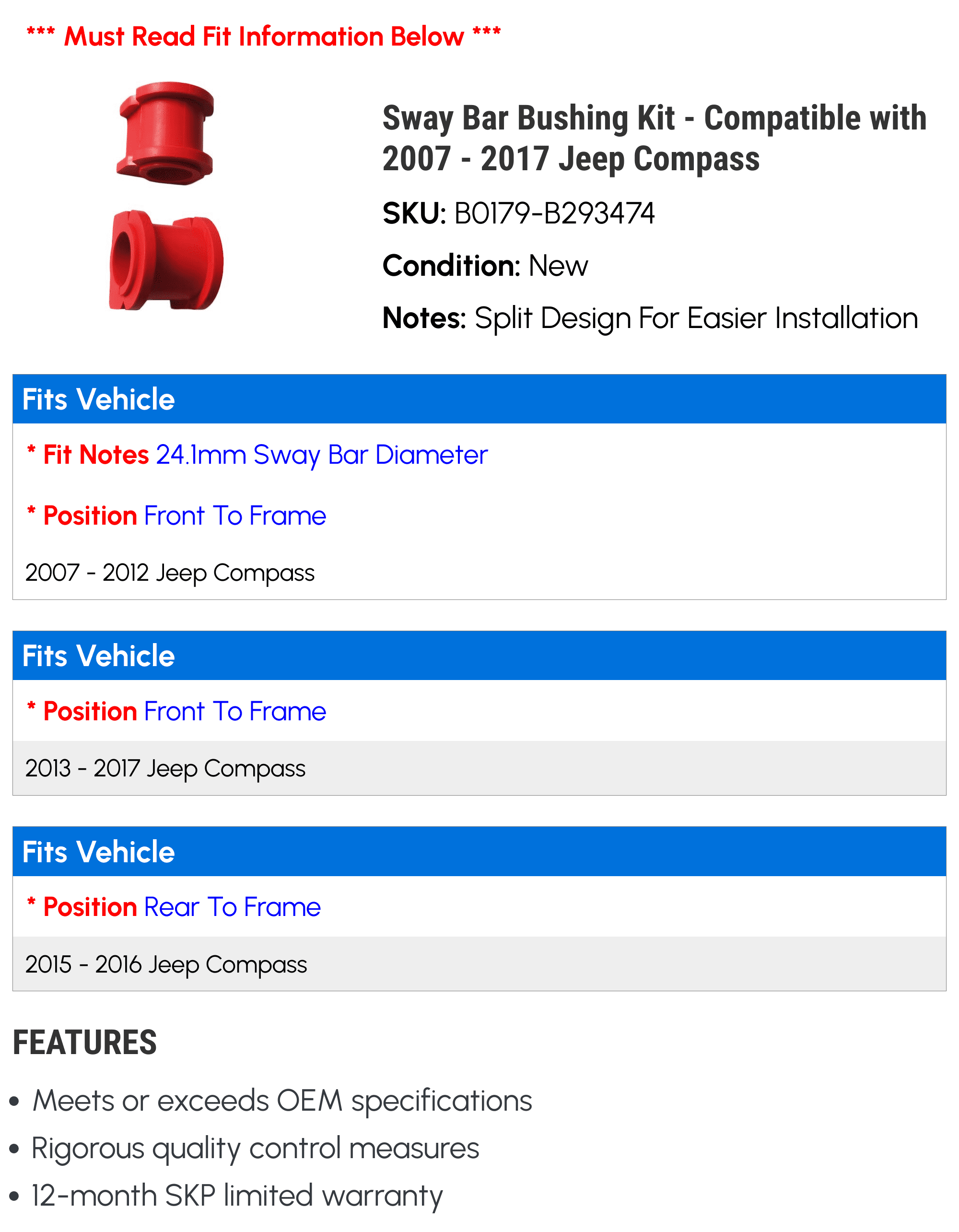 *** Must Read Fit Information Below ***

Sway Bar Bushing Kit - Compatible with 2007 - 2017 Jeep Compass

SKU: B0179-B293474

Condition: New

Notes: Split Design For Easier Installation

Fits Vehicle

* Fit Notes 24.1mm Sway Bar Diameter

* Position Front To Frame

2007 - 2012 Jeep Compass

Fits Vehicle

* Position Front To Frame

2013 - 2017 Jeep Compass

Fits Vehicle

* Position Rear To Frame

2015 - 2016 Jeep Compass

FEATURES

• Meets or exceeds OEM specifications
• Rigorous quality control measures
• 12-month SKP limited warranty